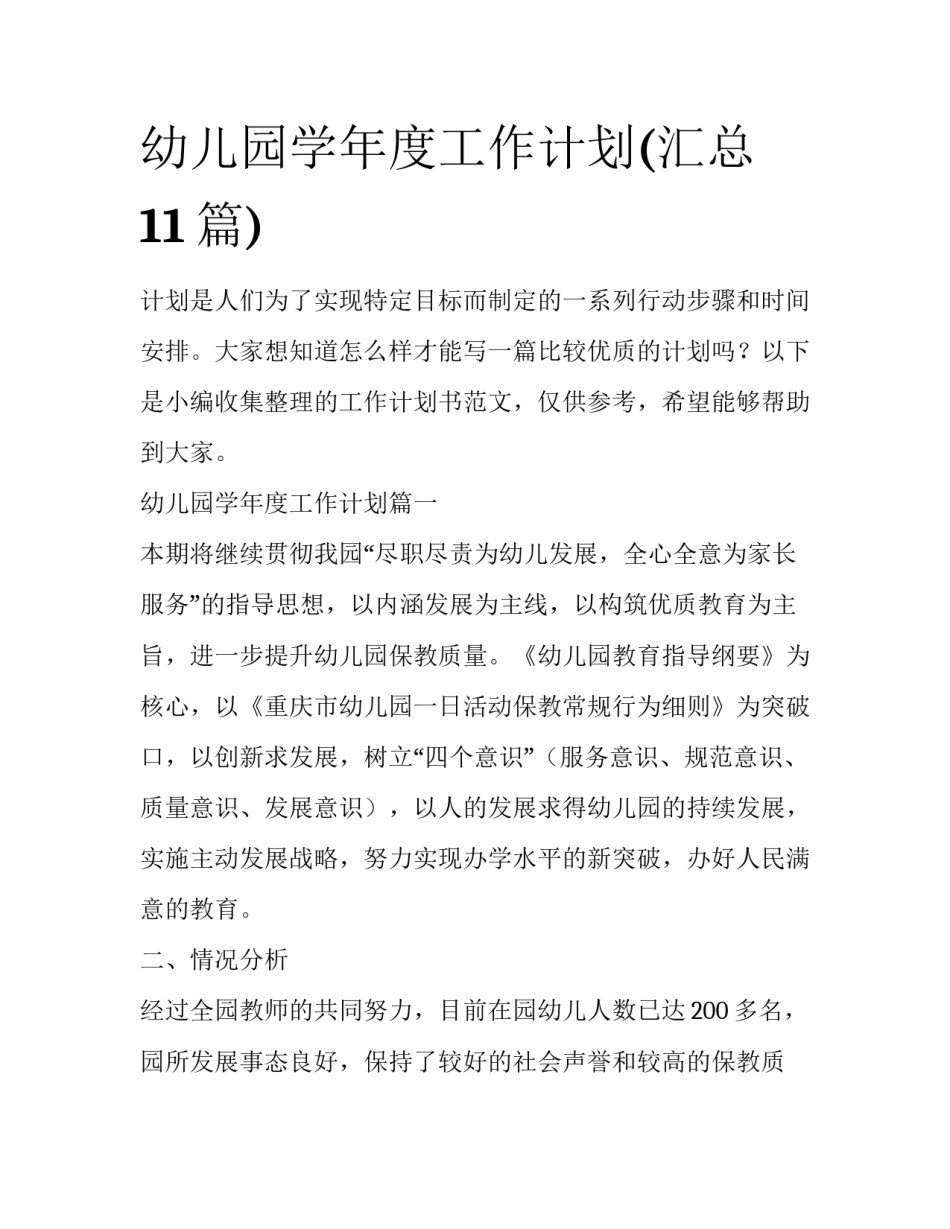 幼儿园学年度工作计划(汇总11篇)

计划是人们为了实现特定目标而制定的一系列行动步骤和时间安排。大家想知道怎么样才能写一篇比较优质的计划吗？以下是小编收集整理的工作计划书范文，仅供参考，希望能够帮助到大家。

幼儿园学年度工作计划篇一

本期将继续贯彻我园“尽职尽责为幼儿发展，全心全意为家长服务”的指导思想，以内涵发展为主线，以构筑优质教育为主旨，进一步提升幼儿园保教质量。《幼儿园教育指导纲要》为核心，以《重庆市幼儿园一日活动保教常规行为细则》为突破口，以创新求发展，树立“四个意识”（服务意识、规范意识、质量意识、发展意识），以人的发展求得幼儿园的持续发展，实施主动发展战略，努力实现办学水平的新突破，办好人民满意的教育。

二、情况分析

经过全园教师的共同努力，目前在园幼儿人数已达200多名，园所发展事态良好，保持了较好的社会声誉和较高的保教质